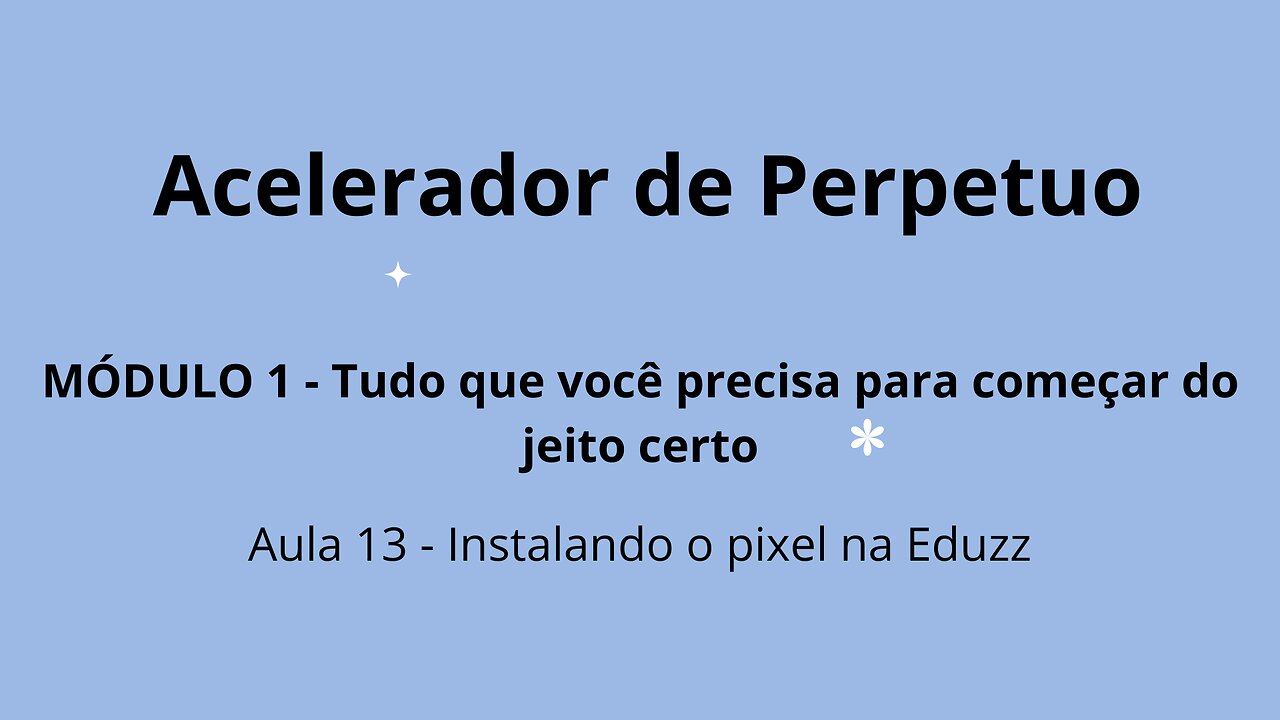 Acelerador de Perpetuo

MÓDULO 1 - Tudo que você precisa para começar do jeito certo

Aula 13 - Instalando o pixel na Eduzz